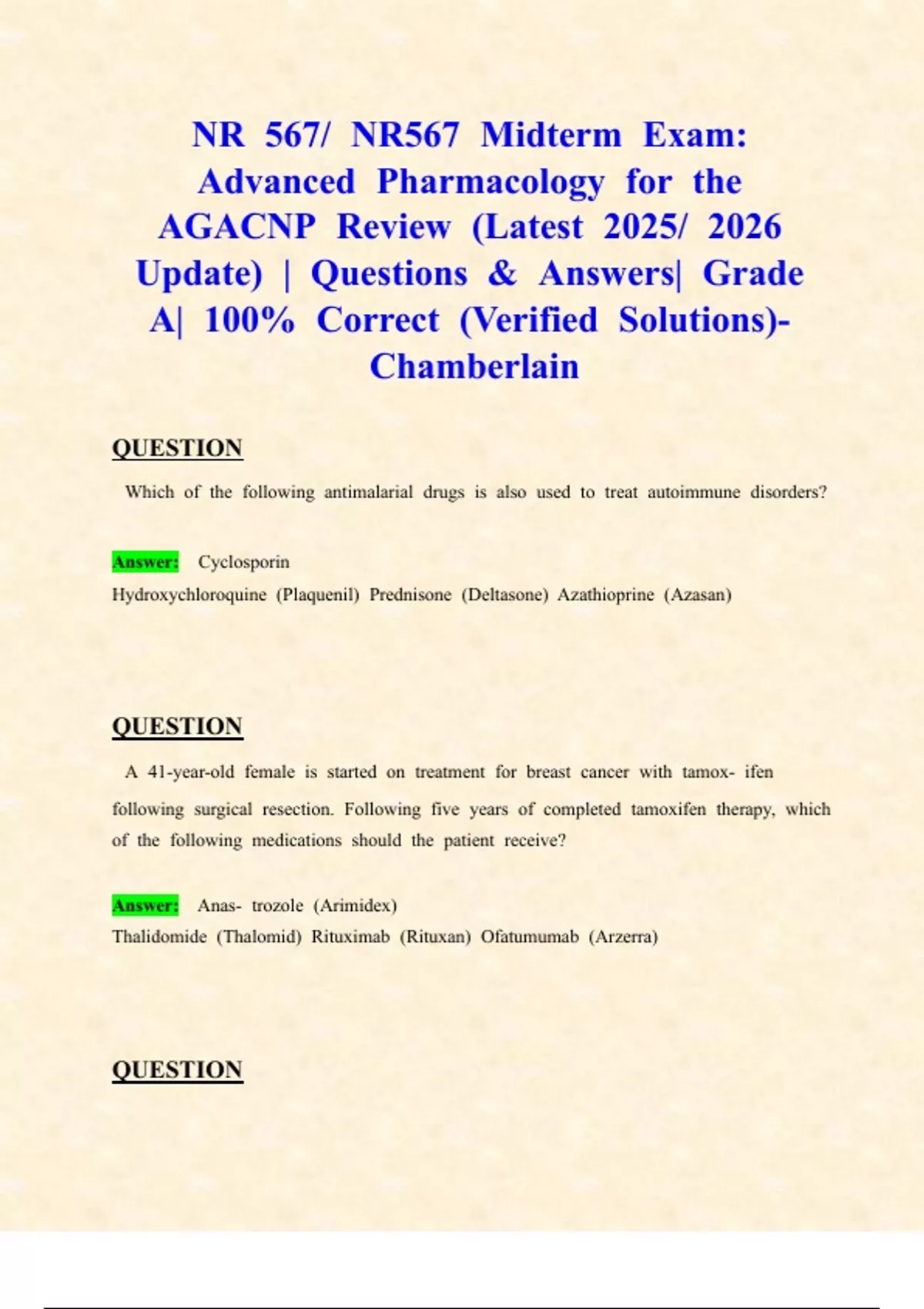 NR 567/ NR567 Midterm Exam: Advanced Pharmacology for the AGACNP Review (Latest 2025/ 2026 Update) | Questions & Answers| Grade A| 100% Correct (Verified Solutions)- Chamberlain

QUESTION

Which of the following antimalarial drugs is also used to treat autoimmune disorders?

Answer: Cyclosporin
Hydroxychloroquine (Plaquenil) Prednisone (Deltasone) Azathioprine (Azasan)

QUESTION

A 41-year-old female is started on treatment for breast cancer with tamox- ifen following surgical resection. Following five years of completed tamoxifen therapy, which of the following medications should the patient receive?

Answer: Anas- trozole (Arimidex)
Thalidomide (Thalomid) Rituximab (Rituxan) Ofatumumab (Arzerra)

QUESTION